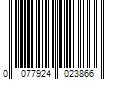 0 077924 023866